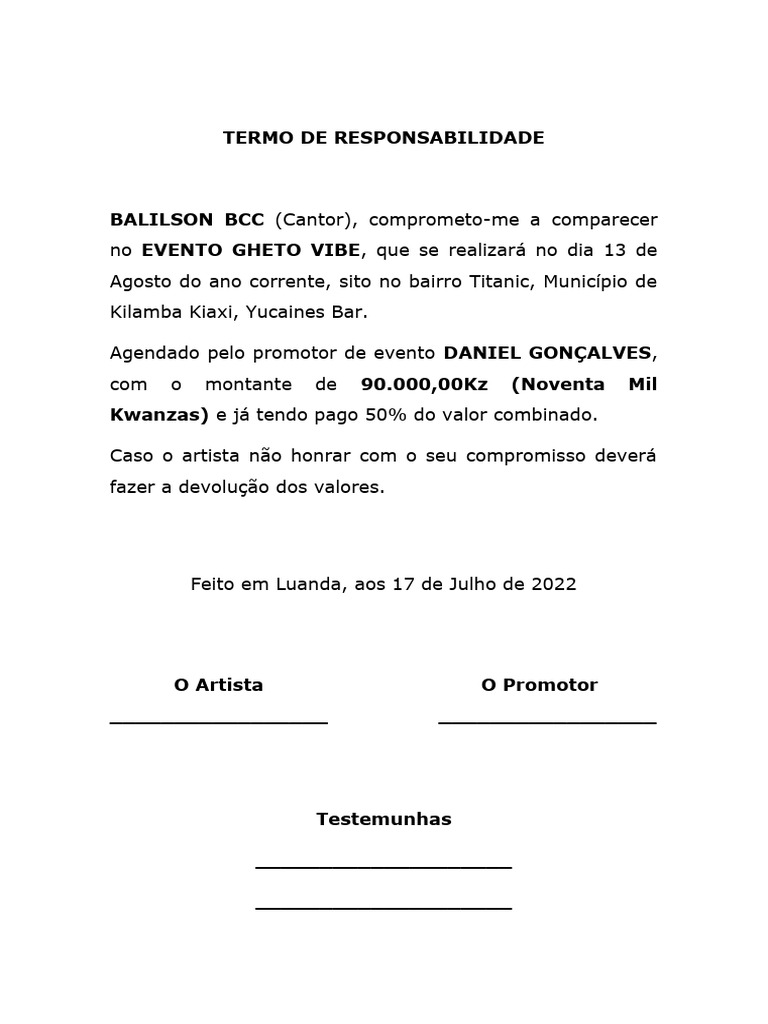 TERMO DE RESPONSABILIDADE

BALILSON BCC (Cantor), comprometo-me a comparecer no EVENTO GHETO VIBE, que se realizará no dia 13 de Agosto do ano corrente, sito no bairro Titanic, Município de Kilamba Kiaxi, Yucaines Bar.

Agendado pelo promotor de evento DANIEL GONÇALVES, com o montante de 90.000,00Kz (Noventa Mil Kwanzas) e já tendo pago 50% do valor combinado.

Caso o artista não honrar com o seu compromisso deverá fazer a devolução dos valores.

Feito em Luanda, aos 17 de Julho de 2022

O Artista

O Promotor

Testemunhas